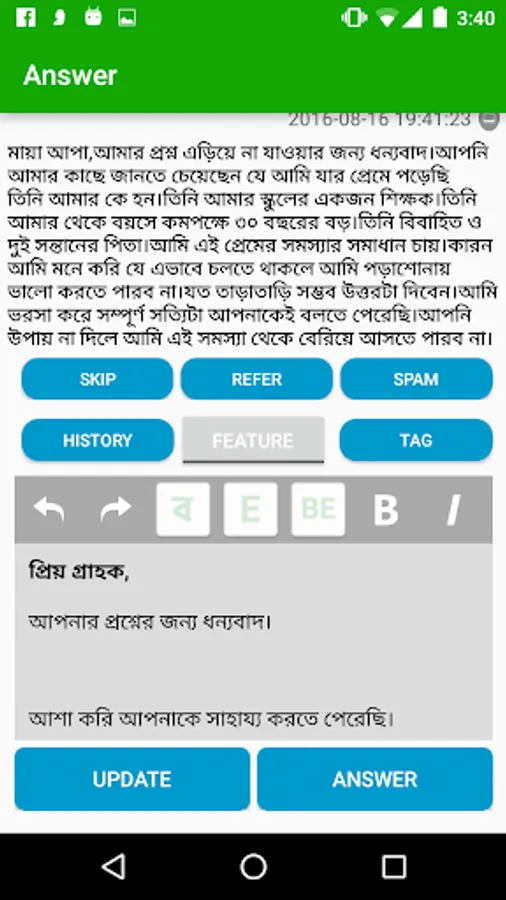 3:40

Answer

2016-08-16 19:41:23

মায়া আপা,আমার প্রশ্ন এড়িয়ে না যাওয়ার জন্য ধন্যবাদ।আপনি আমার কাছে জানতে চেয়েছেন যে আমি যার প্রেমে পড়েছি তিনি আমার কে হন।তিনি আমার স্কুলের একজন শিক্ষক।তিনি আমার থেকে বয়সে কমপক্ষে ৩০ বছরের বড়।তিনি বিবাহিত ও দুই সন্তানের পিতা।আমি এই প্রেমের সমস্যার সমাধান চায়।কারন আমি মনে করি যে এভাবে চলতে থাকলে আমি পড়াশোনায় ভালো করতে পারব না।যত তাড়াতাড়ি সম্ভব উত্তরটা দিবেন।আমি ভরসা করে সম্পূর্ণ সত্যিটা আপনাকেই বলতে পেরেছি।আপনি উপায় না দিলে আমি এই সমস্যা থেকে বেরিয়ে আসতে পারব না।

SKIP
REFER
SPAM
HISTORY
FEATURE
TAG

ব
E
BE
B
I

প্রিয় গ্রাহক,

আপনার প্রশ্নের জন্য ধন্যবাদ।

আশা করি আপনাকে সাহায্য করতে পেরেছি।

UPDATE
ANSWER